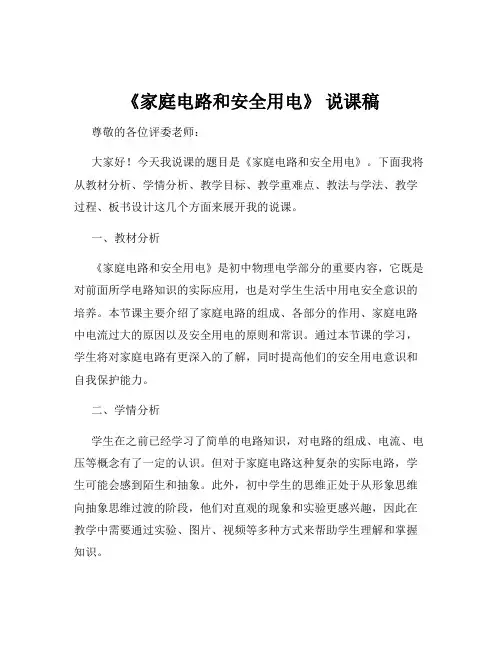 《家庭电路和安全用电》 说课稿

尊敬的各位评委老师：

大家好！今天我说课的题目是《家庭电路和安全用电》。下面我将从教材分析、学情分析、教学目标、教学重难点、教法与学法、教学过程、板书设计这几个方面来展开我的说课。

一、教材分析

《家庭电路和安全用电》是初中物理电学部分的重要内容，它既是对前面所学电路知识的实际应用，也是对学生生活中用电安全意识的培养。本节课主要介绍了家庭电路的组成、各部分的作用、家庭电路中电流过大的原因以及安全用电的原则和常识。通过本节课的学习，学生将对家庭电路有更深入的了解，同时提高他们的安全用电意识和自我保护能力。

二、学情分析

学生在之前已经学习了简单的电路知识，对电路的组成、电流、电压等概念有了一定的认识。但对于家庭电路这种复杂的实际电路，学生可能会感到陌生和抽象。此外，初中学生的思维正处于从形象思维向抽象思维过渡的阶段，他们对直观的现象和实验更感兴趣，因此在教学中需要通过实验、图片、视频等多种方式来帮助学生理解和掌握知识。